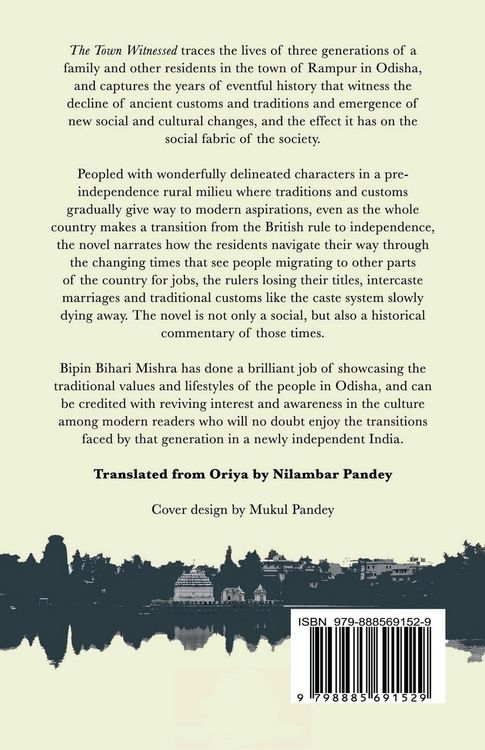 The Town Witnessed traces the lives of three generations of a family and other residents in the town of Rampur in Odisha, and captures the years of eventful history that witness the decline of ancient customs and traditions and emergence of new social and cultural changes, and the effect it has on the social fabric of the society.

Peopled with wonderfully delineated characters in a pre-independence rural milieu where traditions and customs gradually give way to modern aspirations, even as the whole country makes a transition from the British rule to independence, the novel narrates how the residents navigate their way through the changing times that see people migrating to other parts of the country for jobs, the rulers losing their titles, intercaste marriages and traditional customs like the caste system slowly dying away. The novel is not only a social, but also a historical commentary of those times.

Bipin Bihari Mishra has done a brilliant job of showcasing the traditional values and lifestyles of the people in Odisha, and can be credited with reviving interest and awareness in the culture among modern readers who will no doubt enjoy the transitions faced by that generation in a newly independent India.

Translated from Oriya by Nilambar Pandey

Cover design by Mukul Pandey

ISBN 979-888569152-9

9 798885 691529